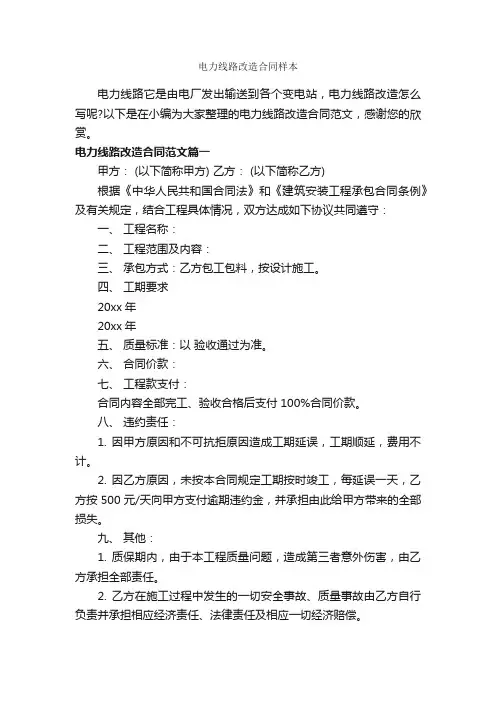 电力线路改造合同样本

电力线路它是由电厂发出输送到各个变电站，电力线路改造怎么写呢?以下是在小编为大家整理的电力线路改造合同范文，感谢您的欣赏。

电力线路改造合同范文篇一

甲方： (以下简称甲方) 乙方： (以下简称乙方)

根据《中华人民共和国合同法》和《建筑安装工程承包合同条例》及有关规定，结合工程具体情况，双方达成如下协议共同遵守：

一、 工程名称：

二、 工程范围及内容：

三、 承包方式：乙方包工包料，按设计施工。

四、 工期要求

20xx 年

20xx 年

五、 质量标准：以 验收通过为准。

六、 合同价款：

七、 工程款支付：

合同内容全部完工、验收合格后支付 100%合同价款。

八、 违约责任：

1. 因甲方原因和不可抗拒原因造成工期延误，工期顺延，费用不计。

2. 因乙方原因，未按本合同规定工期按时竣工，每延误一天，乙方按 500 元/天向甲方支付逾期违约金，并承担由此给甲方带来的全部损失。

九、 其他：

1. 质保期内，由于本工程质量问题，造成第三者意外伤害，由乙方承担全部责任。

2. 乙方在施工过程中发生的一切安全事故、质量事故由乙方自行负责并承担相应经济责任、法律责任及相应一切经济赔偿。